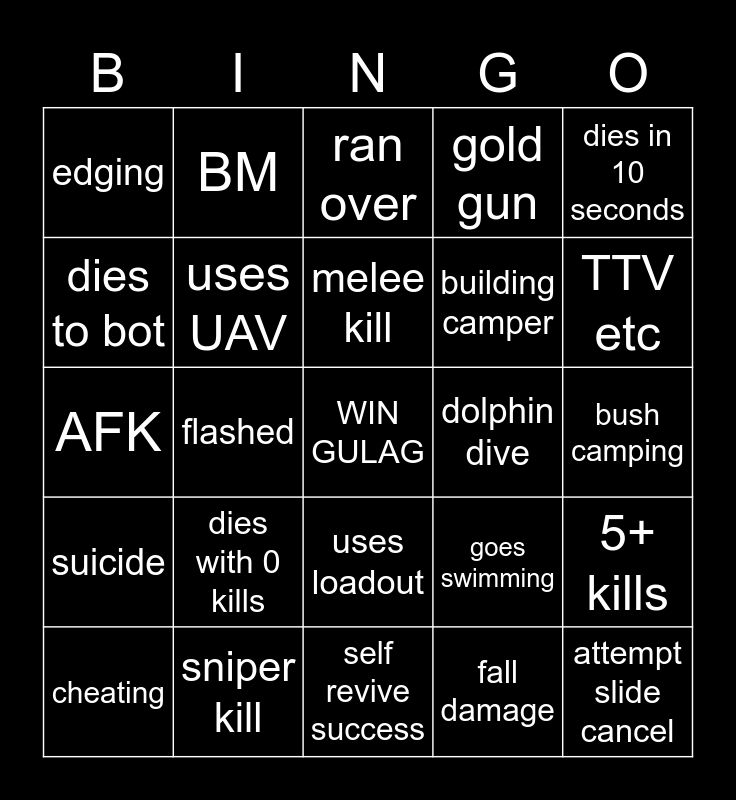 | B | I | N | G | O |
|---|---|---|---|---|
| edging | BM | ran over | gold gun | dies in 10 seconds |
| dies to bot | uses UAV | melee kill | building camper | TTV etc |
| AFK | flashed | WIN GULAG | dolphin dive | bush camping |
| suicide | dies with 0 kills | uses loadout | goes swimming | 5+ kills |
| cheating | sniper kill | self revive success | fall damage | attempt slide cancel |